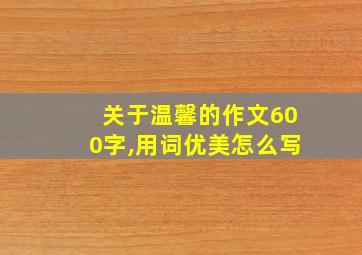 关于温馨的作文600字,用词优美怎么写